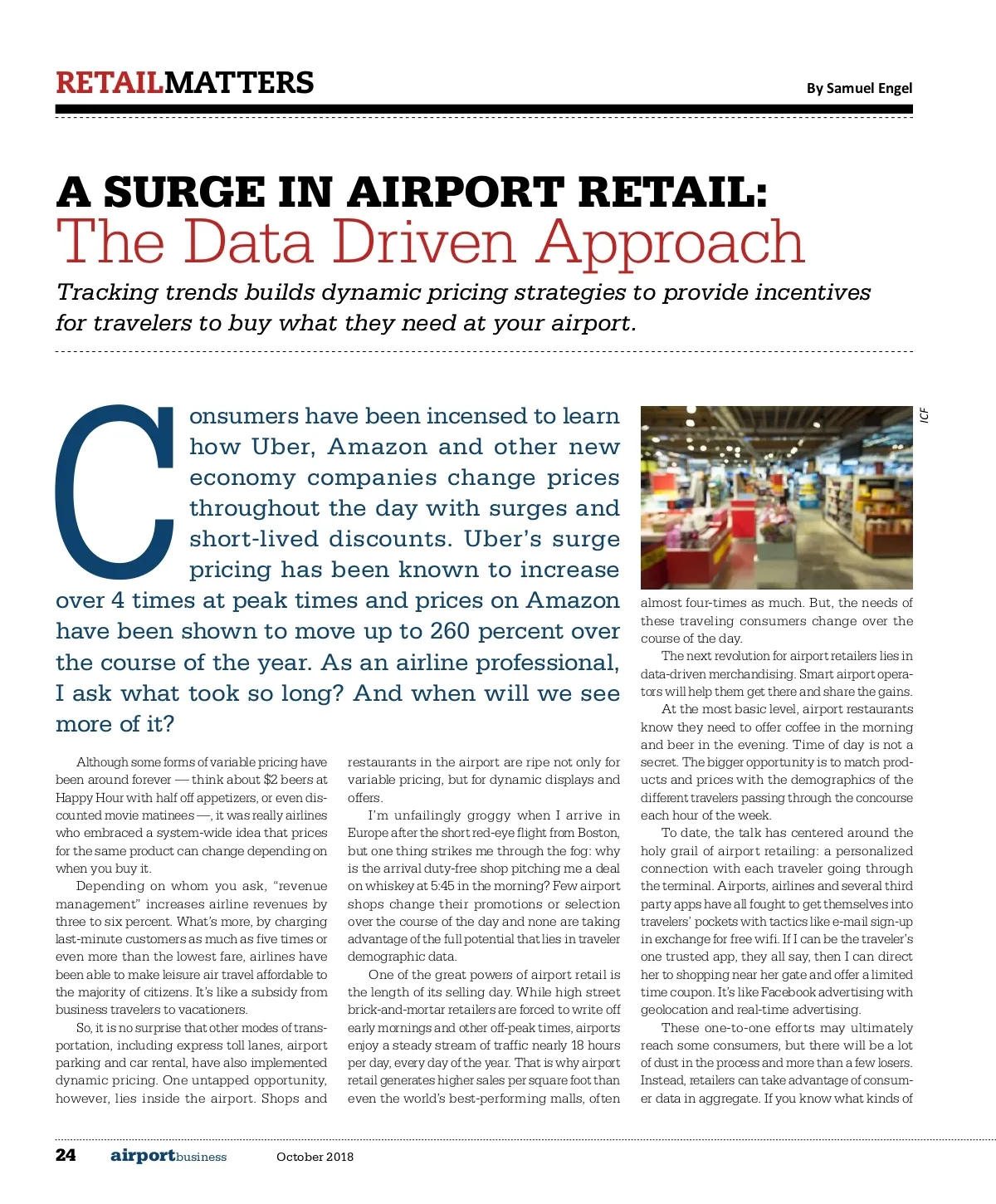 RETAILMATTERS

By Samuel Engel

A SURGE IN AIRPORT RETAIL:
The Data Driven Approach

Tracking trends builds dynamic pricing strategies to provide incentives for travelers to buy what they need at your airport.

Consumers have been incensed to learn how Uber, Amazon and other new economy companies change prices throughout the day with surges and short-lived discounts. Uber's surge pricing has been known to increase over 4 times at peak times and prices on Amazon have been shown to move up to 260 percent over the course of the year. As an airline professional, I ask what took so long? And when will we see more of it?

Although some forms of variable pricing have been around forever — think about $2 beers at Happy Hour with half off appetizers, or even discounted movie matinees —, it was really airlines who embraced a system-wide idea that prices for the same product can change depending on when you buy it.

Depending on whom you ask, "revenue management" increases airline revenues by three to six percent. What's more, by charging last-minute customers as much as five times or even more than the lowest fare, airlines have been able to make leisure air travel affordable to the majority of citizens. It's like a subsidy from business travelers to vacationers.

So, it is no surprise that other modes of transportation, including express toll lanes, airport parking and car rental, have also implemented dynamic pricing. One untapped opportunity, however, lies inside the airport. Shops and restaurants in the airport are ripe not only for variable pricing, but for dynamic displays and offers.

I'm unfailingly groggy when I arrive in Europe after the short red-eye flight from Boston, but one thing strikes me through the fog: why is the arrival duty-free shop pitching me a deal on whiskey at 5:45 in the morning? Few airport shops change their promotions or selection over the course of the day and none are taking advantage of the full potential that lies in traveler demographic data.

One of the great powers of airport retail is the length of its selling day. While high street brick-and-mortar retailers are forced to write off early mornings and other off-peak times, airports enjoy a steady stream of traffic nearly 18 hours per day, every day of the year. That is why airport retail generates higher sales per square foot than even the world's best-performing malls, often

ICF

almost four-times as much. But, the needs of these traveling consumers change over the course of the day.

The next revolution for airport retailers lies in data-driven merchandising. Smart airport operators will help them get there and share the gains.

At the most basic level, airport restaurants know they need to offer coffee in the morning and beer in the evening. Time of day is not a secret. The bigger opportunity is to match products and prices with the demographics of the different travelers passing through the concourse each hour of the week.

To date, the talk has centered around the holy grail of airport retailing: a personalized connection with each traveler going through the terminal. Airports, airlines and several third party apps have all fought to get themselves into travelers' pockets with tactics like e-mail sign-up in exchange for free wifi. If I can be the traveler's one trusted app, they all say, then I can direct her to shopping near her gate and offer a limited time coupon. It's like Facebook advertising with geolocation and real-time advertising.

These one-to-one efforts may ultimately reach some consumers, but there will be a lot of dust in the process and more than a few losers. Instead, retailers can take advantage of consumer data in aggregate. If you know what kinds of

24 airportbusiness October 2018